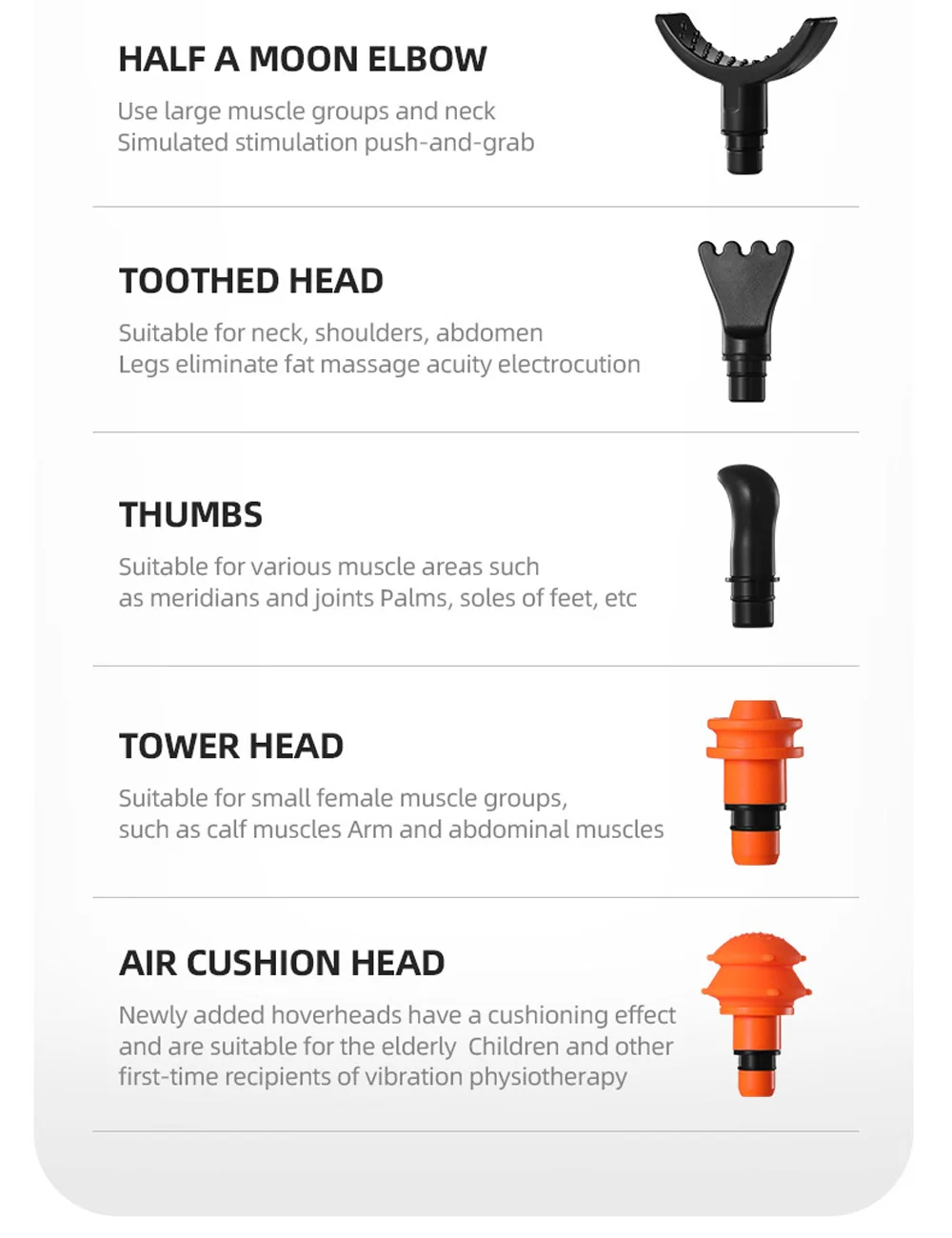 HALF A MOON ELBOW
Use large muscle groups and neck
Simulated stimulation push-and-grab

TOOTHED HEAD
Suitable for neck, shoulders, abdomen
Legs eliminate fat massage acuity electrocution

THUMBS
Suitable for various muscle areas such as meridians and joints Palms, soles of feet, etc

TOWER HEAD
Suitable for small female muscle groups, such as calf muscles Arm and abdominal muscles

AIR CUSHION HEAD
Newly added hoverheads have a cushioning effect and are suitable for the elderly Children and other first-time recipients of vibration physiotherapy